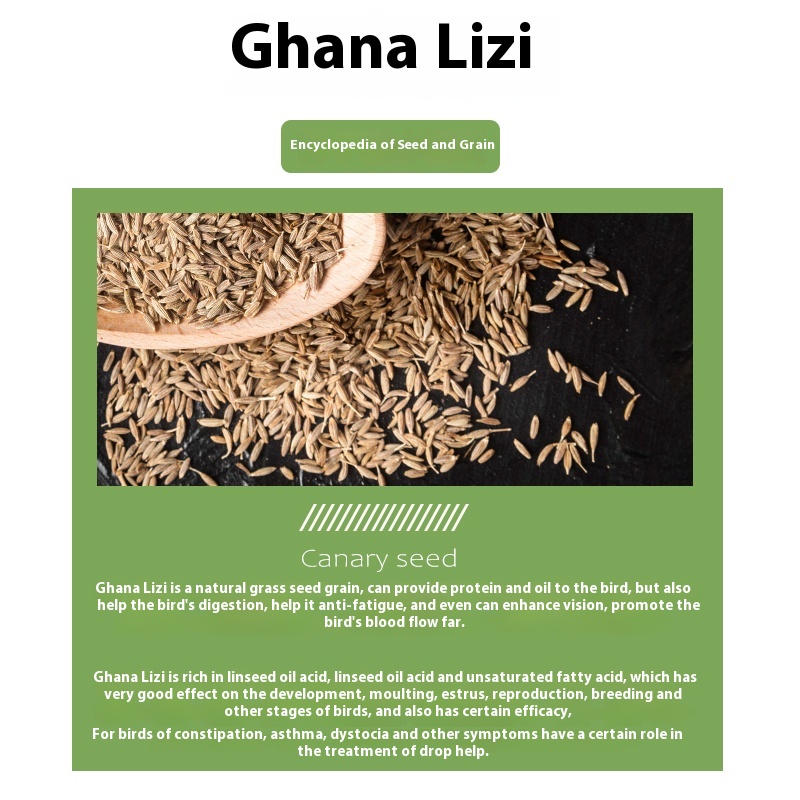 Ghana Lizi

Encyclopedia of Seed and Grain

Canary seed

Ghana Lizi is a natural grass seed grain, can provide protein and oil to the bird, but also help the bird's digestion, help it anti-fatigue, and even can enhance vision, promote the bird's blood flow far.

Ghana Lizi is rich in linseed oil acid, linseed oil acid and unsaturated fatty acid, which has very good effect on the development, moulting, estrus, reproduction, breeding and other stages of birds, and also has certain efficacy,

For birds of constipation, asthma, dystocia and other symptoms have a certain role in the treatment of drop help.